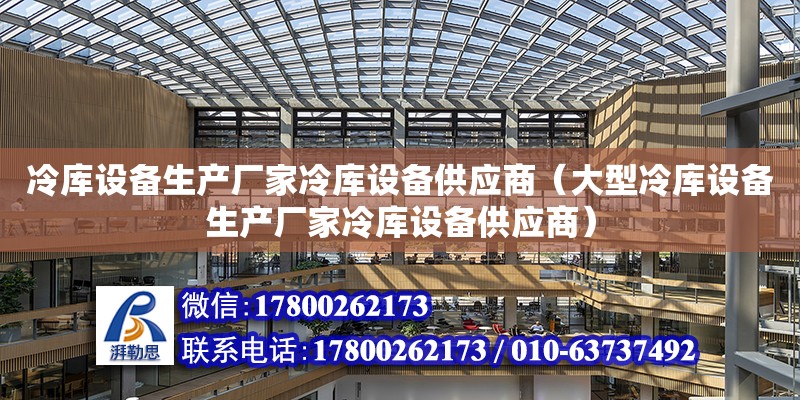 冷库设备生产厂家冷库设备供应商（大型冷库设备生产厂家冷库设备供应商）

湃勒思

微信：17800262173

联系电话：17800262173 / 010-63737492